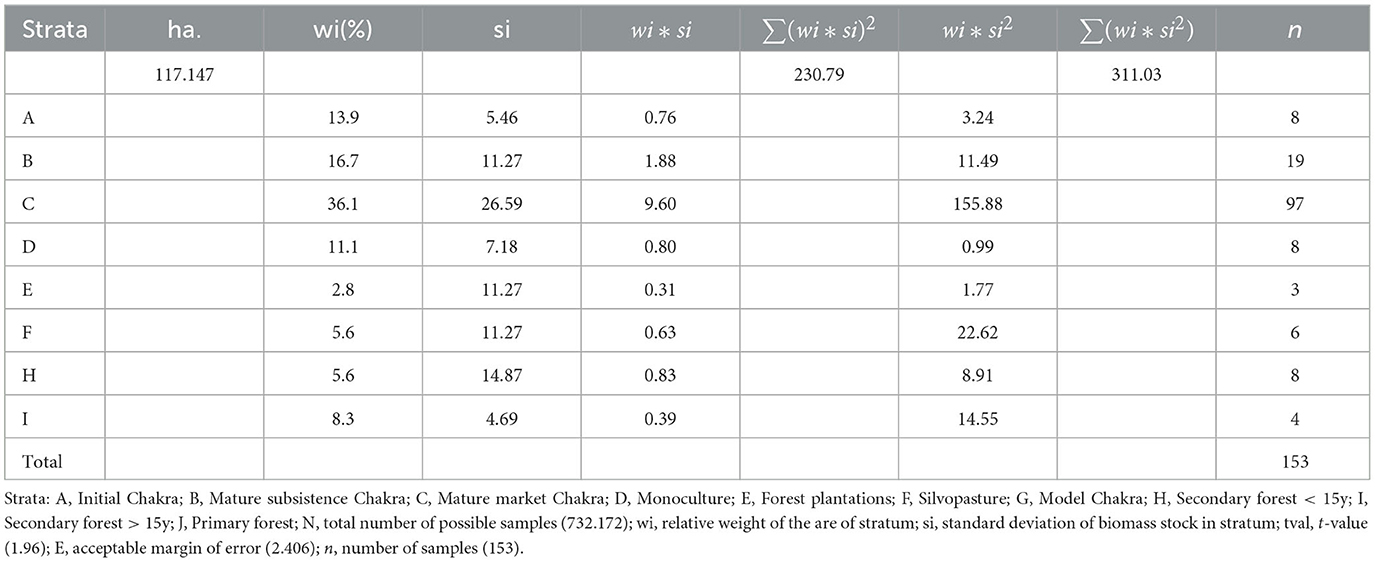 | Strata | ha. | wi(%) | si | $wi * si$ | $\sum(wi * si)^2$ | $wi * si^2$ | $\sum(wi * si^2)$ | $n$ |
|---|---|---|---|---|---|---|---|---|
| | 117.147 | | | | 230.79 | | 311.03 | |
| A | | 13.9 | 5.46 | 0.76 | | 3.24 | | 8 |
| B | | 16.7 | 11.27 | 1.88 | | 11.49 | | 19 |
| C | | 36.1 | 26.59 | 9.60 | | 155.88 | | 97 |
| D | | 11.1 | 7.18 | 0.80 | | 0.99 | | 8 |
| E | | 2.8 | 11.27 | 0.31 | | 1.77 | | 3 |
| F | | 5.6 | 11.27 | 0.63 | | 22.62 | | 6 |
| H | | 5.6 | 14.87 | 0.83 | | 8.91 | | 8 |
| I | | 8.3 | 4.69 | 0.39 | | 14.55 | | 4 |
| Total | | | | | | | | 153 |

Strata: A, Initial Chakra; B, Mature subsistence Chakra; C, Mature market Chakra; D, Monoculture; E, Forest plantations; F, Silvopasture; G, Model Chakra; H, Secondary forest < 15y; I, Secondary forest > 15y; J, Primary forest; N, total number of possible samples (732.172); wi, relative weight of the are of stratum; si, standard deviation of biomass stock in stratum; tval, $t$-value (1.96); E, acceptable margin of error (2.406); $n$, number of samples (153).